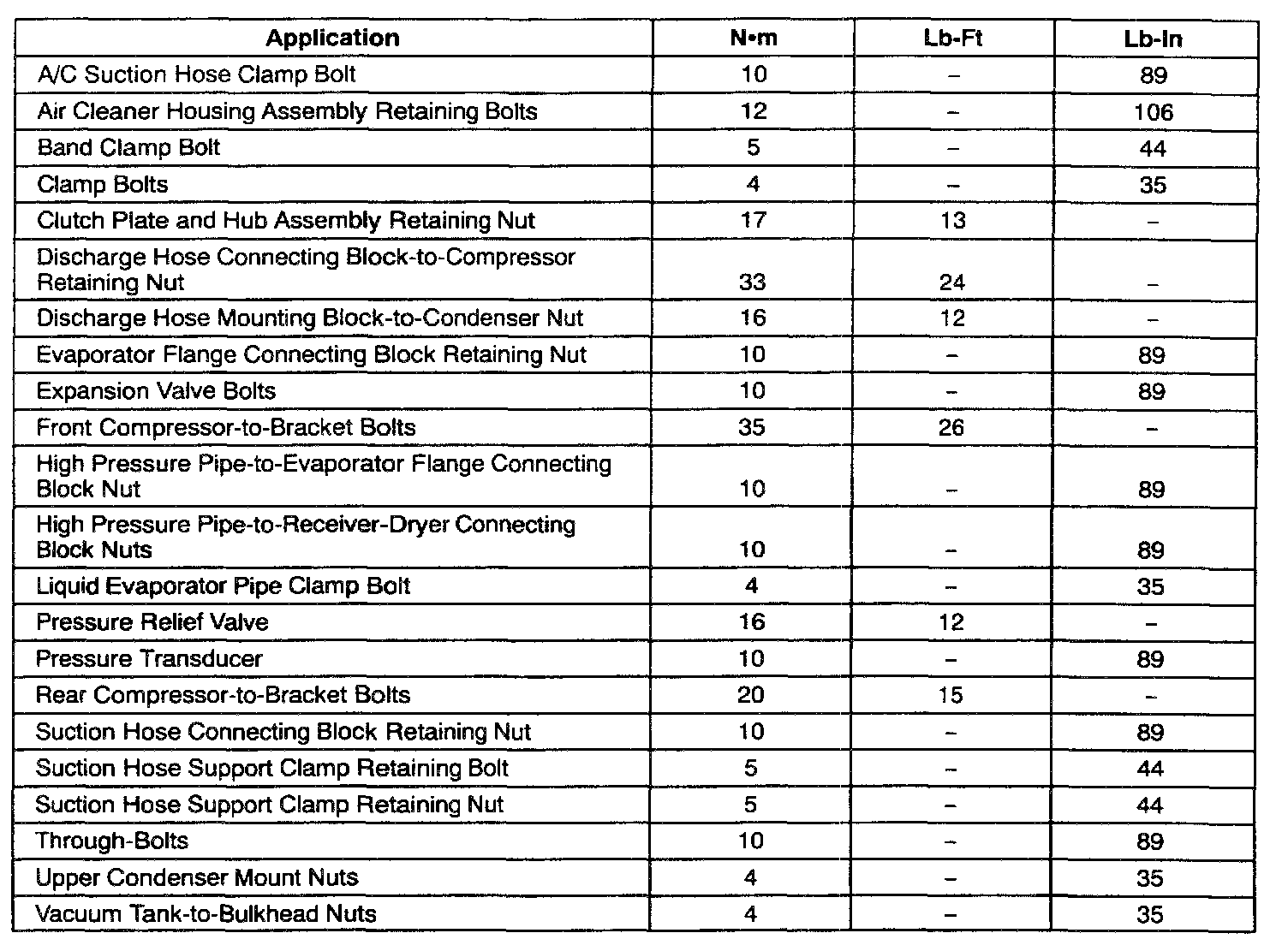 | Application | N•m | Lb-Ft | Lb-In |
|---|---|---|---|
| A/C Suction Hose Clamp Bolt | 10 | – | 89 |
| Air Cleaner Housing Assembly Retaining Bolts | 12 | – | 106 |
| Band Clamp Bolt | 5 | – | 44 |
| Clamp Bolts | 4 | – | 35 |
| Clutch Plate and Hub Assembly Retaining Nut | 17 | 13 | – |
| Discharge Hose Connecting Block-to-Compressor Retaining Nut | 33 | 24 | – |
| Discharge Hose Mounting Block-to-Condenser Nut | 16 | 12 | – |
| Evaporator Flange Connecting Block Retaining Nut | 10 | – | 89 |
| Expansion Valve Bolts | 10 | – | 89 |
| Front Compressor-to-Bracket Bolts | 35 | 26 | – |
| High Pressure Pipe-to-Evaporator Flange Connecting Block Nut | 10 | – | 89 |
| High Pressure Pipe-to-Receiver-Dryer Connecting Block Nuts | 10 | – | 89 |
| Liquid Evaporator Pipe Clamp Bolt | 4 | – | 35 |
| Pressure Relief Valve | 16 | 12 | – |
| Pressure Transducer | 10 | – | 89 |
| Rear Compressor-to-Bracket Bolts | 20 | 15 | – |
| Suction Hose Connecting Block Retaining Nut | 10 | – | 89 |
| Suction Hose Support Clamp Retaining Bolt | 5 | – | 44 |
| Suction Hose Support Clamp Retaining Nut | 5 | – | 44 |
| Through-Bolts | 10 | – | 89 |
| Upper Condenser Mount Nuts | 4 | – | 35 |
| Vacuum Tank-to-Bulkhead Nuts | 4 | – | 35 |